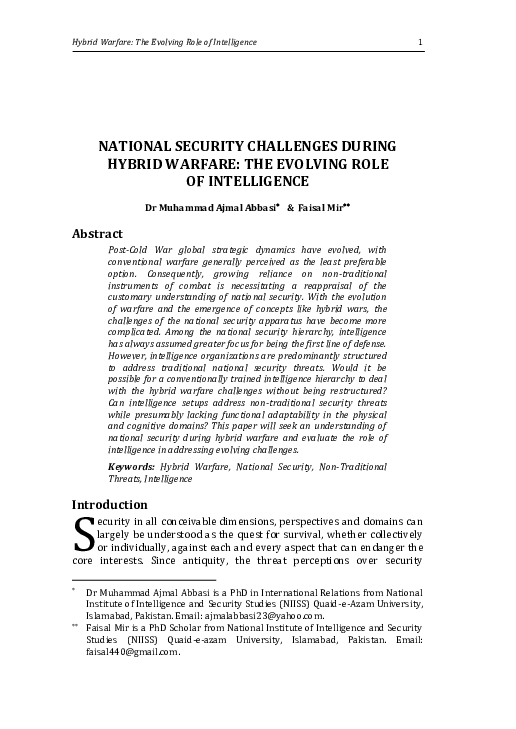 Hybrid Warfare: The Evolving Role of Intelligence 1

NATIONAL SECURITY CHALLENGES DURING HYBRID WARFARE: THE EVOLVING ROLE OF INTELLIGENCE

Dr Muhammad Ajmal Abbasi* & Faisal Mir**

Abstract

Post-Cold War global strategic dynamics have evolved, with conventional warfare generally perceived as the least preferable option. Consequently, growing reliance on non-traditional instruments of combat is necessitating a reappraisal of the customary understanding of national security. With the evolution of warfare and the emergence of concepts like hybrid wars, the challenges of the national security apparatus have become more complicated. Among the national security hierarchy, intelligence has always assumed greater focus for being the first line of defense. However, intelligence organizations are predominantly structured to address traditional national security threats. Would it be possible for a conventionally trained intelligence hierarchy to deal with the hybrid warfare challenges without being restructured? Can intelligence setups address non-traditional security threats while presumably lacking functional adaptability in the physical and cognitive domains? This paper will seek an understanding of national security during hybrid warfare and evaluate the role of intelligence in addressing evolving challenges.

Keywords: Hybrid Warfare, National Security, Non-Traditional Threats, Intelligence

Introduction

Security in all conceivable dimensions, perspectives and domains can largely be understood as the quest for survival, whether collectively or individually, against each and every aspect that can endanger the core interests. Since antiquity, the threat perceptions over security

* Dr Muhammad Ajmal Abbasi is a PhD in International Relations from National Institute of Intelligence and Security Studies (NIISS) Quaid-e-Azam University, Islamabad, Pakistan. Email: ajmalabbasi23@yahoo.com.

** Faisal Mir is a PhD Scholar from National Institute of Intelligence and Security Studies (NIISS) Quaid-e-azam University, Islamabad, Pakistan. Email: faisal440@gmail.com.